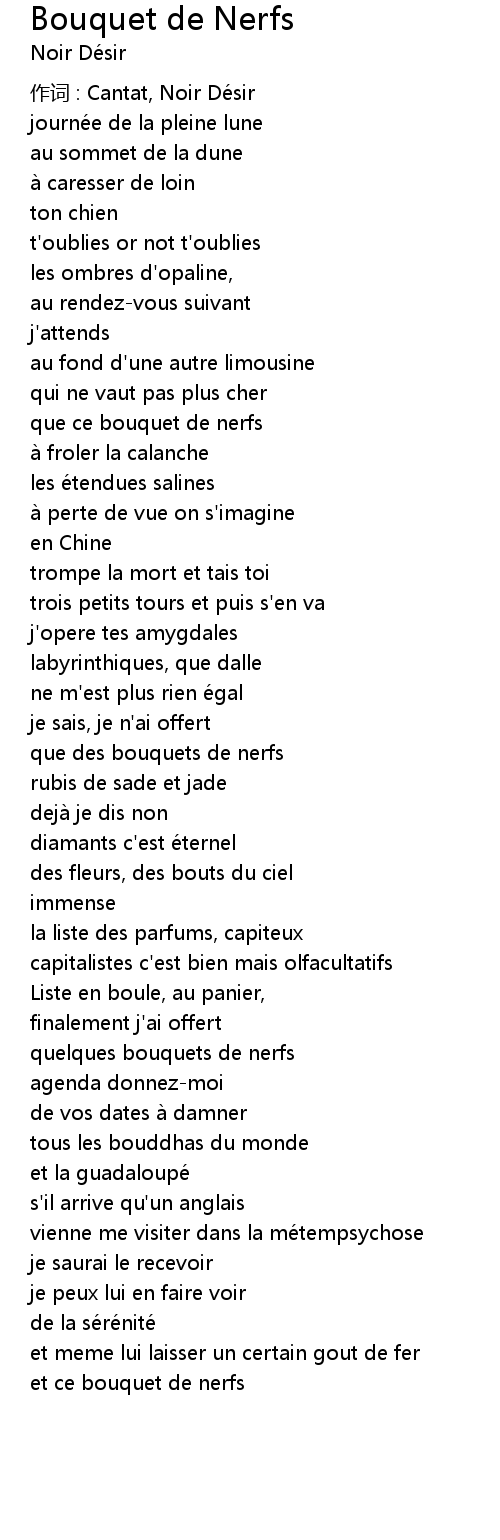 Bouquet de Nerfs
Noir Désir

作词 : Cantat, Noir Désir
journée de la pleine lune
au sommet de la dune
à caresser de loin
ton chien
t'oublies or not t'oublies
les ombres d'opaline,
au rendez-vous suivant
j'attends
au fond d'une autre limousine
qui ne vaut pas plus cher
que ce bouquet de nerfs
à froler la calanche
les étendues salines
à perte de vue on s'imagine
en Chine
trompe la mort et tais toi
trois petits tours et puis s'en va
j'opere tes amygdales
labyrinthiques, que dalle
ne m'est plus rien égal
je sais, je n'ai offert
que des bouquets de nerfs
rubis de sade et jade
dejà je dis non
diamants c'est éternel
des fleurs, des bouts du ciel
immense
la liste des parfums, capiteux
capitalistes c'est bien mais olfacultatifs
Liste en boule, au panier,
finalement j'ai offert
quelques bouquets de nerfs
agenda donnez-moi
de vos dates à damner
tous les bouddhas du monde
et la guadaloupé
s'il arrive qu'un anglais
vienne me visiter dans la métempsychose
je saurai le recevoir
je peux lui en faire voir
de la sérénité
et meme lui laisser un certain gout de fer
et ce bouquet de nerfs